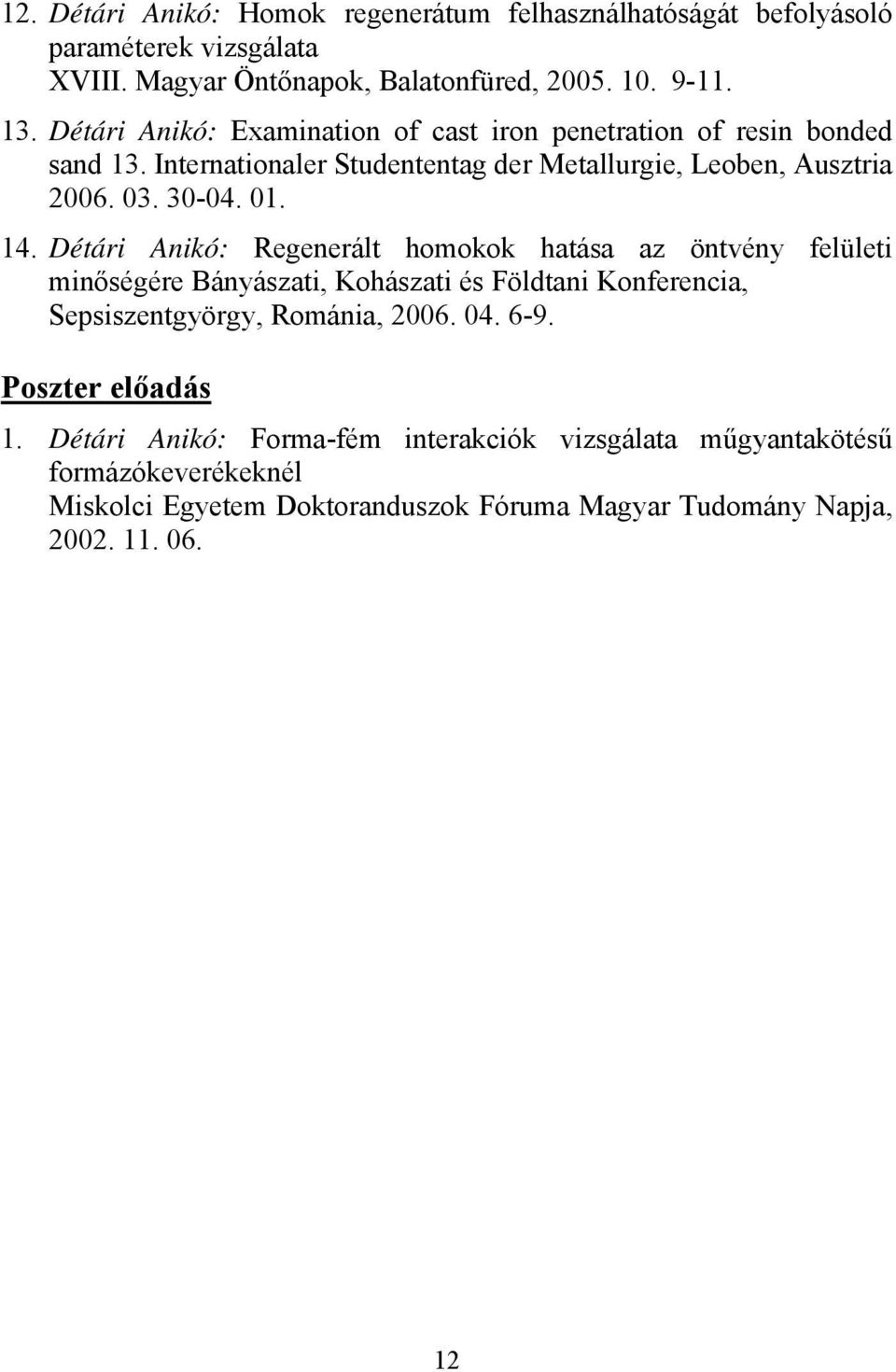 12. Détári Anikó: Homok regenerátum felhasználhatóságát befolyásoló paraméterek vizsgálata
XVIII. Magyar Öntőnapok, Balatonfüred, 2005. 10. 9-11.

13. Détári Anikó: Examination of cast iron penetration of resin bonded sand 13. Internationaler Studententag der Metallurgie, Leoben, Ausztria 2006. 03. 30-04. 01.

14. Détári Anikó: Regenerált homokok hatása az öntvény felületi minőségére Bányászati, Kohászati és Földtani Konferencia, Sepsiszentgyörgy, Románia, 2006. 04. 6-9.

Poszter előadás

1. Détári Anikó: Forma-fém interakciók vizsgálata műgyantakötésű formázókeverékeknél
Miskolci Egyetem Doktoranduszok Fóruma Magyar Tudomány Napja, 2002. 11. 06.

12